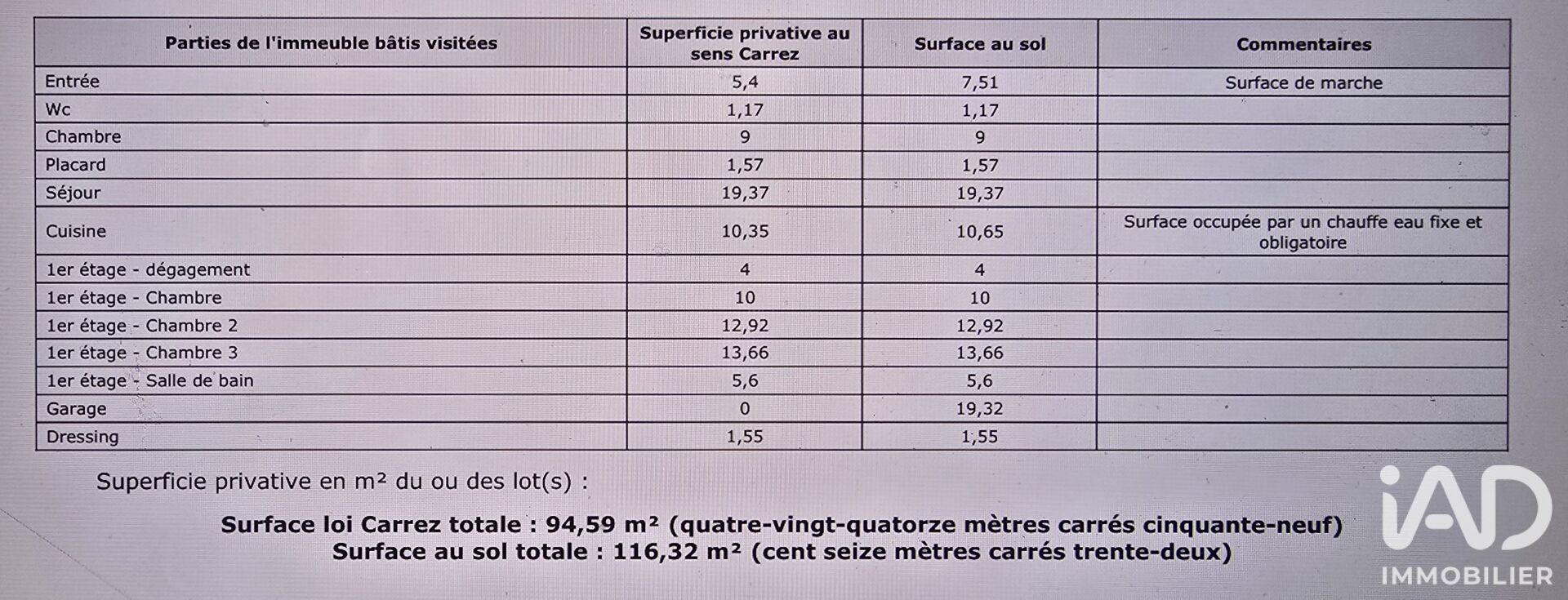 | Parties de l'immeuble bâtis visitées | Superficie privative au sens Carrez | Surface au sol | Commentaires |
|---|---|---|---|
| Entrée | 5,4 | 7,51 | Surface de marche |
| Wc | 1,17 | 1,17 | |
| Chambre | 9 | 9 | |
| Placard | 1,57 | 1,57 | |
| Séjour | 19,37 | 19,37 | |
| Cuisine | 10,35 | 10,65 | Surface occupée par un chauffe eau fixe et obligatoire |
| 1er étage - dégagement | 4 | 4 | |
| 1er étage - Chambre | 10 | 10 | |
| 1er étage - Chambre 2 | 12,92 | 12,92 | |
| 1er étage - Chambre 3 | 13,66 | 13,66 | |
| 1er étage - Salle de bain | 5,6 | 5,6 | |
| Garage | 0 | 19,32 | |
| Dressing | 1,55 | 1,55 | |

Superficie privative en m² du ou des lot(s) :

Surface loi Carrez totale : 94,59 m² (quatre-vingt-quatorze mètres carrés cinquante-neuf)
Surface au sol totale : 116,32 m² (cent seize mètres carrés trente-deux)

iAD
IMMOBILIER